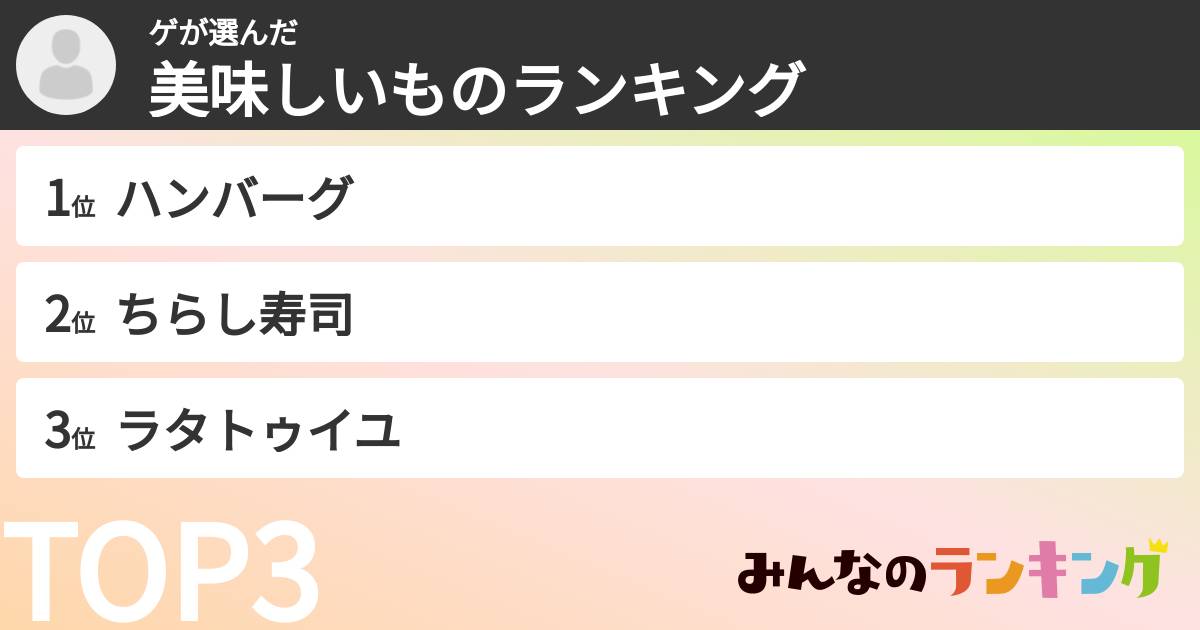 ゲが選んだ
美味しいものランキング

1位 ハンバーグ

2位 ちらし寿司

3位 ラタトゥイユ

TOP3

みんなのランキング